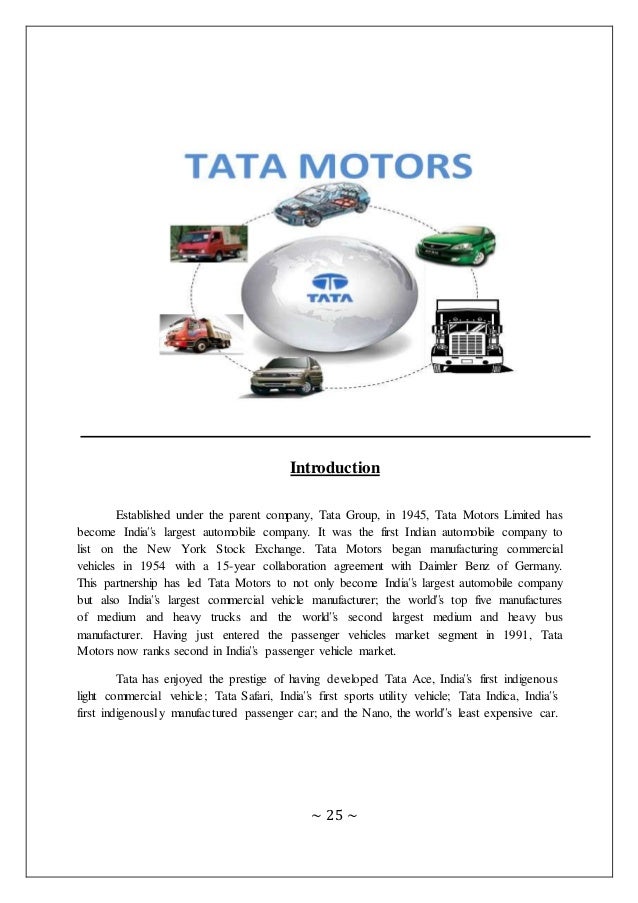 TATA MOTORS

TATA

Introduction

Established under the parent company, Tata Group, in 1945, Tata Motors Limited has become India's largest automobile company. It was the first Indian automobile company to list on the New York Stock Exchange. Tata Motors began manufacturing commercial vehicles in 1954 with a 15-year collaboration agreement with Daimler Benz of Germany. This partnership has led Tata Motors to not only become India's largest automobile company but also India's largest commercial vehicle manufacturer; the world's top five manufactures of medium and heavy trucks and the world's second largest medium and heavy bus manufacturer. Having just entered the passenger vehicles market segment in 1991, Tata Motors now ranks second in India's passenger vehicle market.

Tata has enjoyed the prestige of having developed Tata Ace, India's first indigenous light commercial vehicle; Tata Safari, India's first sports utility vehicle; Tata Indica, India's first indigenously manufactured passenger car; and the Nano, the world's least expensive car.

~ 25 ~